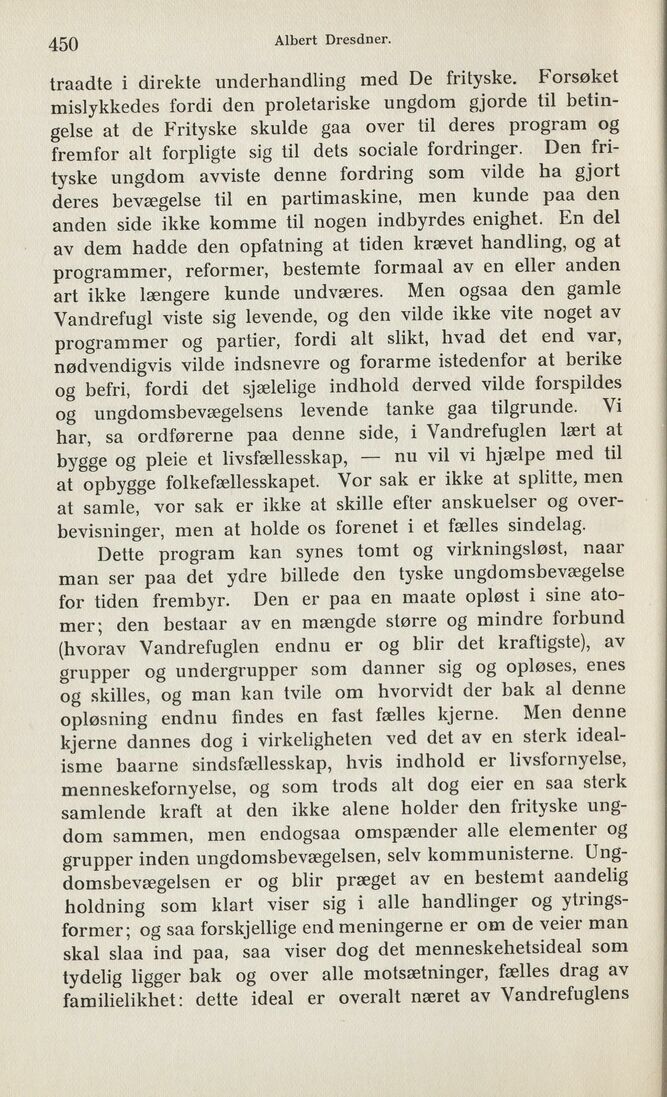 450 Albert Dresdner.

traadte i direkte underhandling med De frityske. Forsøket mislykkedes fordi den proletariske ungdom gjorde til betingelse at de Frityske skulde gaa over til deres program og fremfor alt forpligte sig til dets sociale fordringer. Den frityske ungdom avviste denne fordring som vilde ha gjort deres bevægelse til en partimaskine, men kunde paa den anden side ikke komme til nogen indbyrdes enighet. En del av dem hadde den opfatning at tiden krævet handling, og at programmer, reformer, bestemte formaal av en eller anden art ikke længere kunde undværes. Men ogsaa den gamle Vandrefugl viste sig levende, og den vilde ikke vite noget av programmer og partier, fordi alt slikt, hvad det end var, nødvendigvis vilde indsnevre og forarme istedenfor at berike og befri, fordi det sjælelige indhold derved vilde forspildes og ungdomsbevægelsens levende tanke gaa tilgrunde. Vi har, sa ordførerne paa denne side, i Vandrefuglen lært at bygge og pleie et livsfællesskap, — nu vil vi hjælpe med til at opbygge folkefællesskapet. Vor sak er ikke at splitte, men at samle, vor sak er ikke at skille efter anskuelser og overbevisninger, men at holde os forenet i et fælles sindelag.

Dette program kan synes tomt og virkningsløst, naar man ser paa det ydre billede den tyske ungdomsbevægelse for tiden frembyr. Den er paa en maate opløst i sine atomer; den bestaar av en mængde større og mindre forbund (hvorav Vandrefuglen endnu er og blir det kraftigste), av grupper og undergrupper som danner sig og opløses, enes og skilles, og man kan tvile om hvorvidt der bak al denne opløsning endnu findes en fast fælles kjerne. Men denne kjerne dannes dog i virkeligheten ved det av en sterk idealisme baarne sindsfællesskap, hvis indhold er livsfornyelse, menneskefornyelse, og som trods alt dog eier en saa sterk samlende kraft at den ikke alene holder den frityske ungdom sammen, men endogsaa omspænder alle elementer og grupper inden ungdomsbevægelsen, selv kommunisterne. Ungdomsbevægelsen er og blir præget av en bestemt aandelig holdning som klart viser sig i alle handlinger og ytringsformer; og saa forskjellige end meningerne er om de veier man skal slaa ind paa, saa viser dog det menneskehetsideal som tydelig ligger bak og over alle motsætninger, fælles drag av familielikhet: dette ideal er overalt næret av Vandrefuglens